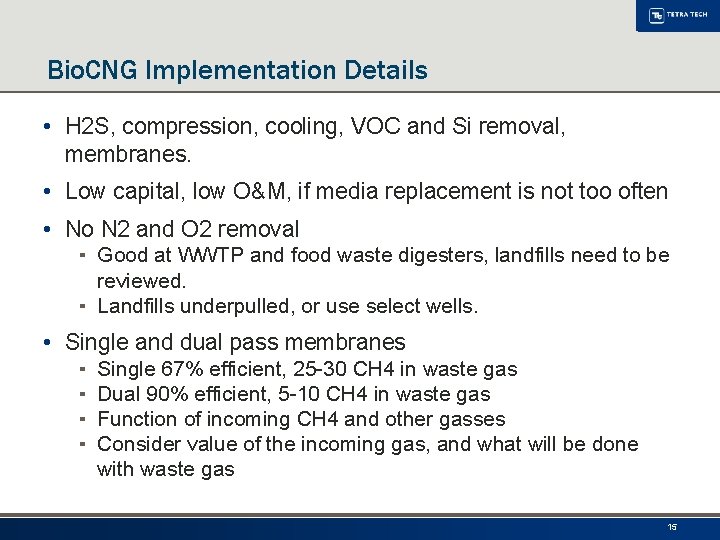 TETRA TECH

BioCNG Implementation Details

• H2S, compression, cooling, VOC and Si removal, membranes.

• Low capital, low O&M, if media replacement is not too often

• No N2 and O2 removal
  ▪ Good at WWTP and food waste digesters, landfills need to be reviewed.
  ▪ Landfills underpulled, or use select wells.

• Single and dual pass membranes
  ▪ Single 67% efficient, 25-30 CH4 in waste gas
  ▪ Dual 90% efficient, 5-10 CH4 in waste gas
  ▪ Function of incoming CH4 and other gasses
  ▪ Consider value of the incoming gas, and what will be done with waste gas

15